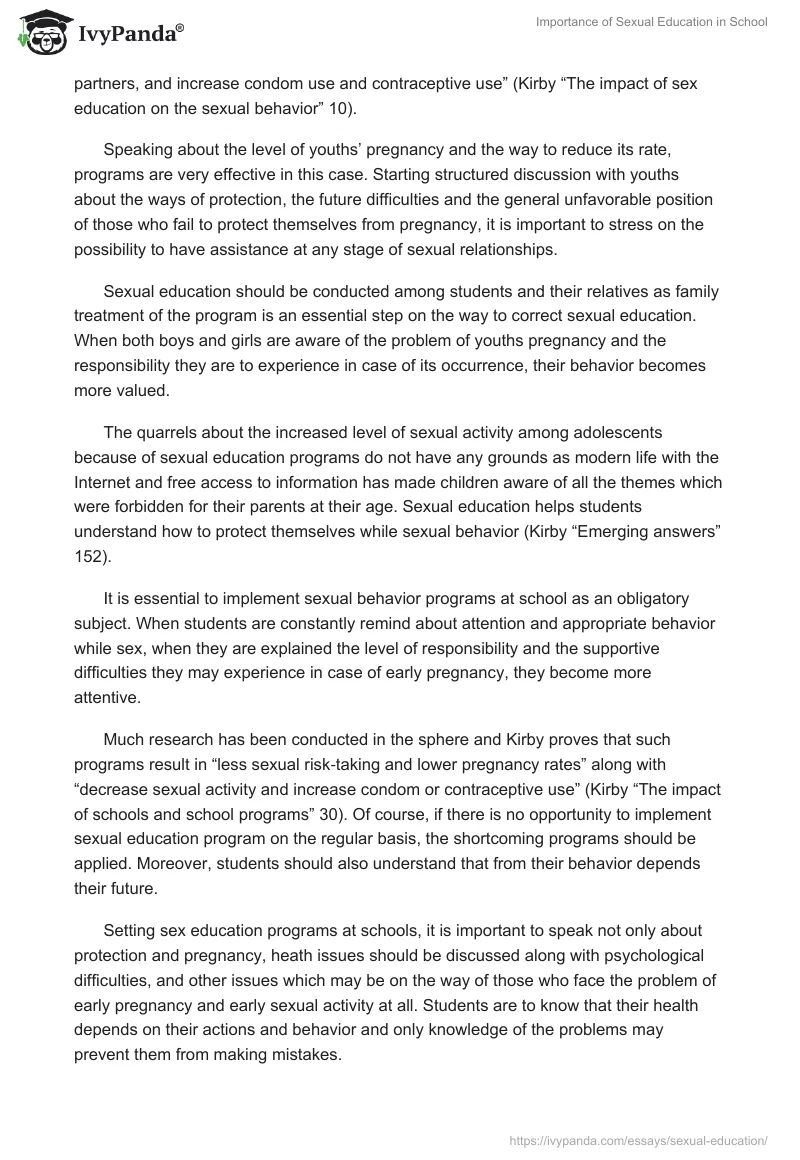 IvyPanda®

Importance of Sexual Education in School

partners, and increase condom use and contraceptive use” (Kirby “The impact of sex education on the sexual behavior” 10).

Speaking about the level of youths’ pregnancy and the way to reduce its rate, programs are very effective in this case. Starting structured discussion with youths about the ways of protection, the future difficulties and the general unfavorable position of those who fail to protect themselves from pregnancy, it is important to stress on the possibility to have assistance at any stage of sexual relationships.

Sexual education should be conducted among students and their relatives as family treatment of the program is an essential step on the way to correct sexual education. When both boys and girls are aware of the problem of youths pregnancy and the responsibility they are to experience in case of its occurrence, their behavior becomes more valued.

The quarrels about the increased level of sexual activity among adolescents because of sexual education programs do not have any grounds as modern life with the Internet and free access to information has made children aware of all the themes which were forbidden for their parents at their age. Sexual education helps students understand how to protect themselves while sexual behavior (Kirby “Emerging answers” 152).

It is essential to implement sexual behavior programs at school as an obligatory subject. When students are constantly remind about attention and appropriate behavior while sex, when they are explained the level of responsibility and the supportive difficulties they may experience in case of early pregnancy, they become more attentive.

Much research has been conducted in the sphere and Kirby proves that such programs result in “less sexual risk-taking and lower pregnancy rates” along with “decrease sexual activity and increase condom or contraceptive use” (Kirby “The impact of schools and school programs” 30). Of course, if there is no opportunity to implement sexual education program on the regular basis, the shortcoming programs should be applied. Moreover, students should also understand that from their behavior depends their future.

Setting sex education programs at schools, it is important to speak not only about protection and pregnancy, heath issues should be discussed along with psychological difficulties, and other issues which may be on the way of those who face the problem of early pregnancy and early sexual activity at all. Students are to know that their health depends on their actions and behavior and only knowledge of the problems may prevent them from making mistakes.

https://ivypanda.com/essays/sexual-education/